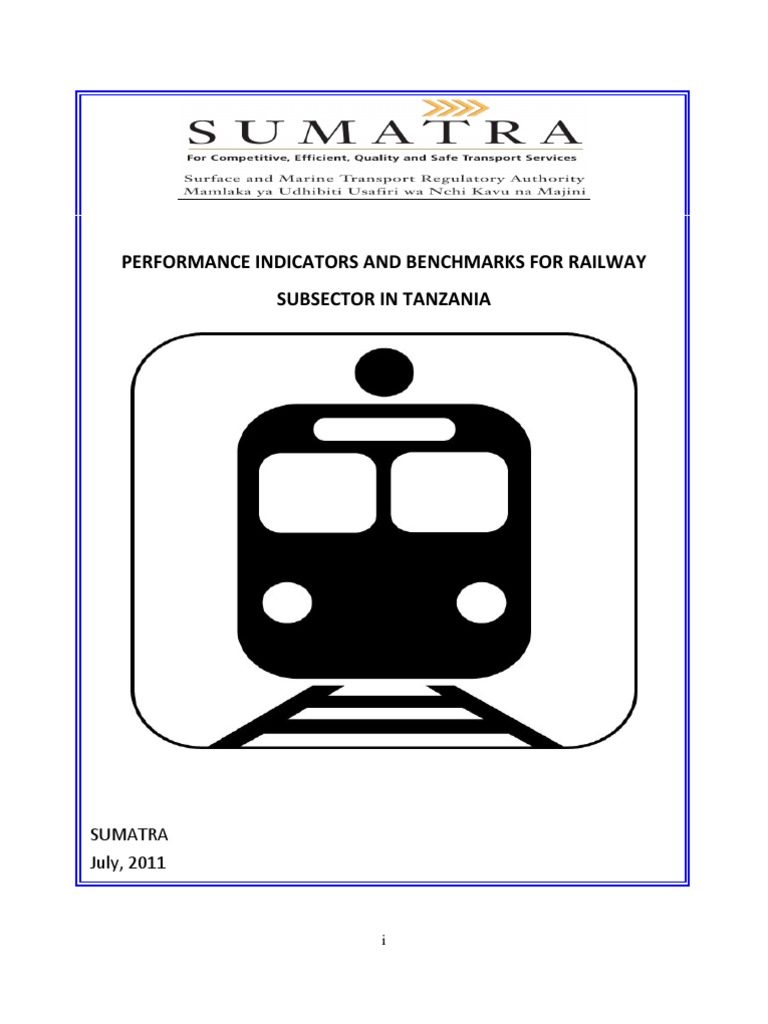 SUMATRA
For Competitive, Efficient, Quality and Safe Transport Services
Surface and Marine Transport Regulatory Authority
Mamlaka ya Udhibiti Usafiri wa Nchi Kavu na Majini

PERFORMANCE INDICATORS AND BENCHMARKS FOR RAILWAY SUBSECTOR IN TANZANIA

SUMATRA
July, 2011

i